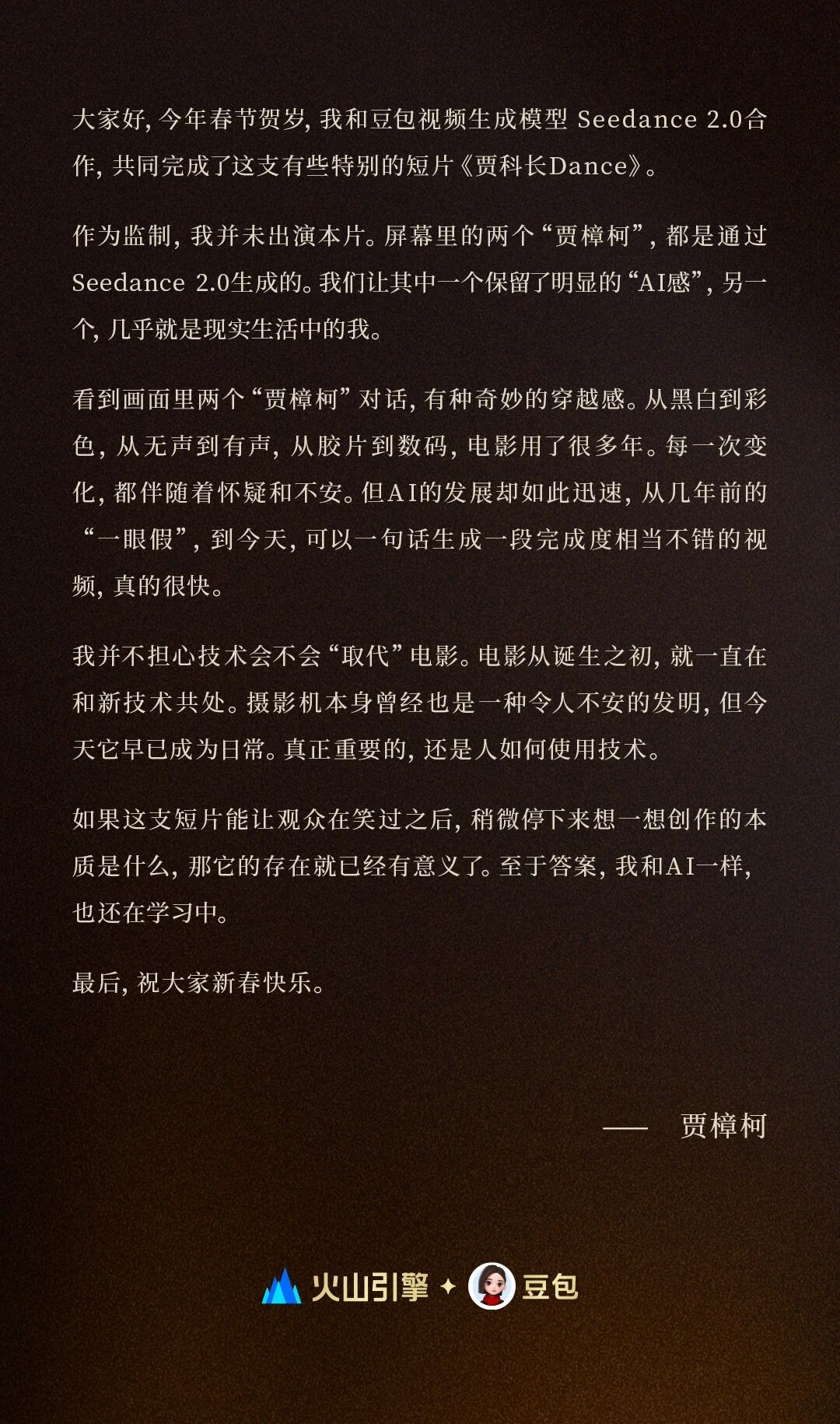 大家好，今年春节贺岁，我和豆包视频生成模型 Seedance 2.0合作，共同完成了这支有些特别的短片《贾科长Dance》。

作为监制，我并未出演本片。屏幕里的两个“贾樟柯”，都是通过Seedance 2.0生成的。我们让其中一个保留了明显的“AI感”，另一个，几乎就是现实生活中的我。

看到画面里两个“贾樟柯”对话，有种奇妙的穿越感。从黑白到彩色，从无声到有声，从胶片到数码，电影用了很多年。每一次变化，都伴随着怀疑和不安。但AI的发展却如此迅速，从几年前的“一眼假”，到今天，可以一句话生成一段完成度相当不错的视频，真的很快。

我并不担心技术会不会“取代”电影。电影从诞生之初，就一直在和新技术共处。摄影机本身曾经也是一种令人不安的发明，但今天它早已成为日常。真正重要的，还是人如何使用技术。

如果这支短片能让观众在笑过之后，稍微停下来想一想创作的本质是什么，那它的存在就已经有意义了。至于答案，我和AI一样，也还在学习中。

最后，祝大家新春快乐。

—— 贾樟柯

火山引擎 ✦ 豆包